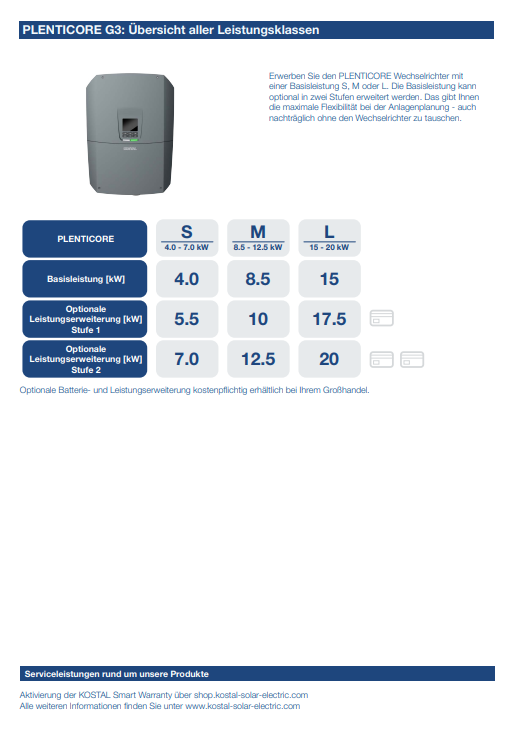 PLENTICORE G3: Übersicht aller Leistungsklassen

KOSTAL

Erwerben Sie den PLENTICORE Wechselrichter mit einer Basisleistung S, M oder L. Die Basisleistung kann optional in zwei Stufen erweitert werden. Das gibt Ihnen die maximale Flexibilität bei der Anlagenplanung - auch nachträglich ohne den Wechselrichter zu tauschen.

| PLENTICORE | S 4.0 - 7.0 kW | M 8.5 - 12.5 kW | L 15 - 20 kW |
|---|---|---|---|
| Basisleistung [kW] | 4.0 | 8.5 | 15 |
| Optionale Leistungserweiterung [kW] Stufe 1 | 5.5 | 10 | 17.5 |
| Optionale Leistungserweiterung [kW] Stufe 2 | 7.0 | 12.5 | 20 |

Optionale Batterie- und Leistungserweiterung kostenpflichtig erhältlich bei Ihrem Großhandel.

Serviceleistungen rund um unsere Produkte

Aktivierung der KOSTAL Smart Warranty über shop.kostal-solar-electric.com
Alle weiteren Informationen finden Sie unter www.kostal-solar-electric.com